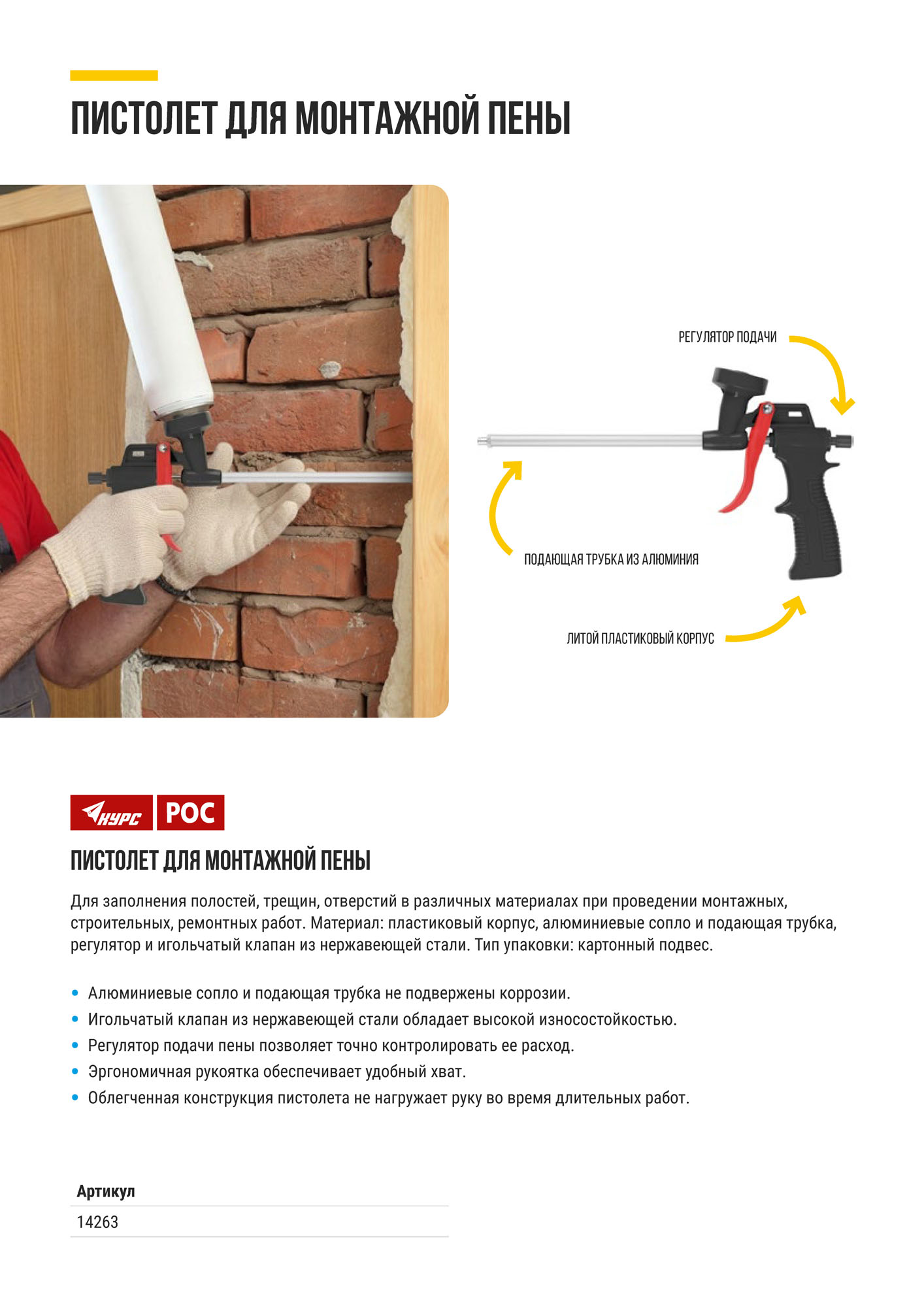 ПИСТОЛЕТ ДЛЯ МОНТАЖНОЙ ПЕНЫ

РЕГУЛЯТОР ПОДАЧИ

ПОДАЮЩАЯ ТРУБКА ИЗ АЛЮМИНИЯ

ЛИТОЙ ПЛАСТИКОВЫЙ КОРПУС

КУРС РОС

ПИСТОЛЕТ ДЛЯ МОНТАЖНОЙ ПЕНЫ

Для заполнения полостей, трещин, отверстий в различных материалах при проведении монтажных, строительных, ремонтных работ. Материал: пластиковый корпус, алюминиевые сопло и подающая трубка, регулятор и игольчатый клапан из нержавеющей стали. Тип упаковки: картонный подвес.

• Алюминиевые сопло и подающая трубка не подвержены коррозии.
• Игольчатый клапан из нержавеющей стали обладает высокой износостойкостью.
• Регулятор подачи пены позволяет точно контролировать ее расход.
• Эргономичная рукоятка обеспечивает удобный хват.
• Облегченная конструкция пистолета не нагружает руку во время длительных работ.

| Артикул |
|---|
| 14263 |